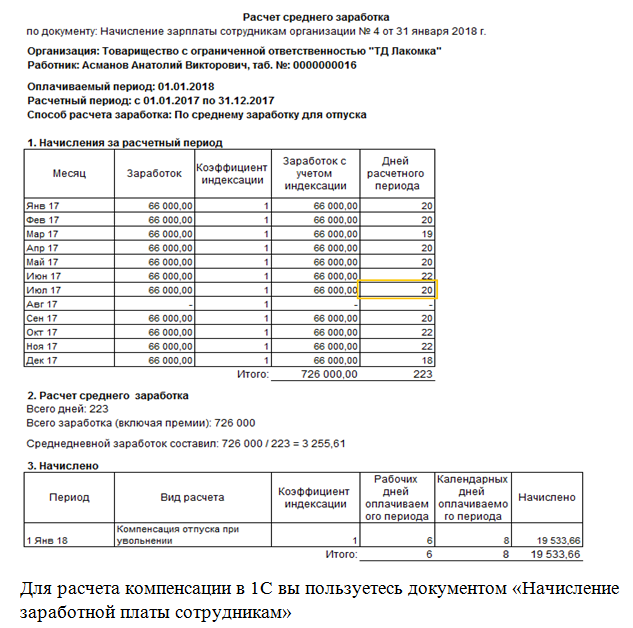 Расчет среднего заработка
по документу: Начисление зарплаты сотрудникам организации № 4 от 31 января 2018 г.

Организация: Товарищество с ограниченной ответственностью "ТД Лакомка"
Работник: Асманов Анатолий Викторович, таб. №: 0000000016

Оплачиваемый период: 01.01.2018
Расчетный период: с 01.01.2017 по 31.12.2017
Способ расчета заработка: По среднему заработку для отпуска

1. Начисления за расчетный период

| Месяц | Заработок | Коэффициент индексации | Заработок с учетом индексации | Дней расчетного периода |
|---|---|---|---|---|
| Янв 17 | 66 000,00 | 1 | 66 000,00 | 20 |
| Фев 17 | 66 000,00 | 1 | 66 000,00 | 20 |
| Мар 17 | 66 000,00 | 1 | 66 000,00 | 19 |
| Апр 17 | 66 000,00 | 1 | 66 000,00 | 20 |
| Май 17 | 66 000,00 | 1 | 66 000,00 | 20 |
| Июн 17 | 66 000,00 | 1 | 66 000,00 | 22 |
| Июл 17 | 66 000,00 | 1 | 66 000,00 | 20 |
| Авг 17 | - | 1 | - | - |
| Сен 17 | 66 000,00 | 1 | 66 000,00 | 20 |
| Окт 17 | 66 000,00 | 1 | 66 000,00 | 22 |
| Ноя 17 | 66 000,00 | 1 | 66 000,00 | 22 |
| Дек 17 | 66 000,00 | 1 | 66 000,00 | 18 |
| | | Итого: | 726 000,00 | 223 |

2. Расчет среднего заработка
Всего дней: 223
Всего заработка (включая премии): 726 000

Среднедневной заработок составил: 726 000 / 223 = 3 255,61

3. Начислено

| Период | Вид расчета | Коэффициент индексации | Рабочих дней оплачиваемого периода | Календарных дней оплачиваемого периода | Начислено |
|---|---|---|---|---|---|
| 1 Янв 18 | Компенсация отпуска при увольнении | 1 | 6 | 8 | 19 533,66 |
| | | Итого: | 6 | 8 | 19 533,66 |

Для расчета компенсации в 1С вы пользуетесь документом «Начисление заработной платы сотрудникам»